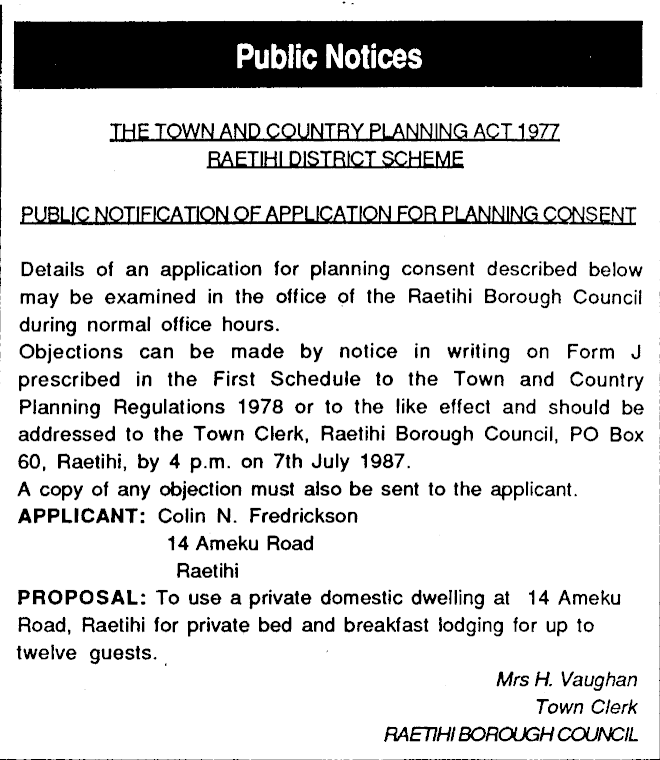 Public Notices

THE TOWN AND COUNTRY PLANNING ACT 1977
RAETIHI DISTRICT SCHEME

PUBLIC NOTIFICATION OF APPLICATION FOR PLANNING CONSENT

Details of an application for planning consent described below may be examined in the office of the Raetihi Borough Council during normal office hours.
Objections can be made by notice in writing on Form J prescribed in the First Schedule to the Town and Country Planning Regulations 1978 or to the like effect and should be addressed to the Town Clerk, Raetihi Borough Council, PO Box 60, Raetihi, by 4 p.m. on 7th July 1987.
A copy of any objection must also be sent to the applicant.
APPLICANT: Colin N. Fredrickson
14 Ameku Road
Raetihi
PROPOSAL: To use a private domestic dwelling at 14 Ameku Road, Raetihi for private bed and breakfast lodging for up to twelve guests.

Mrs H. Vaughan
Town Clerk
RAETIHI BOROUGH COUNCIL